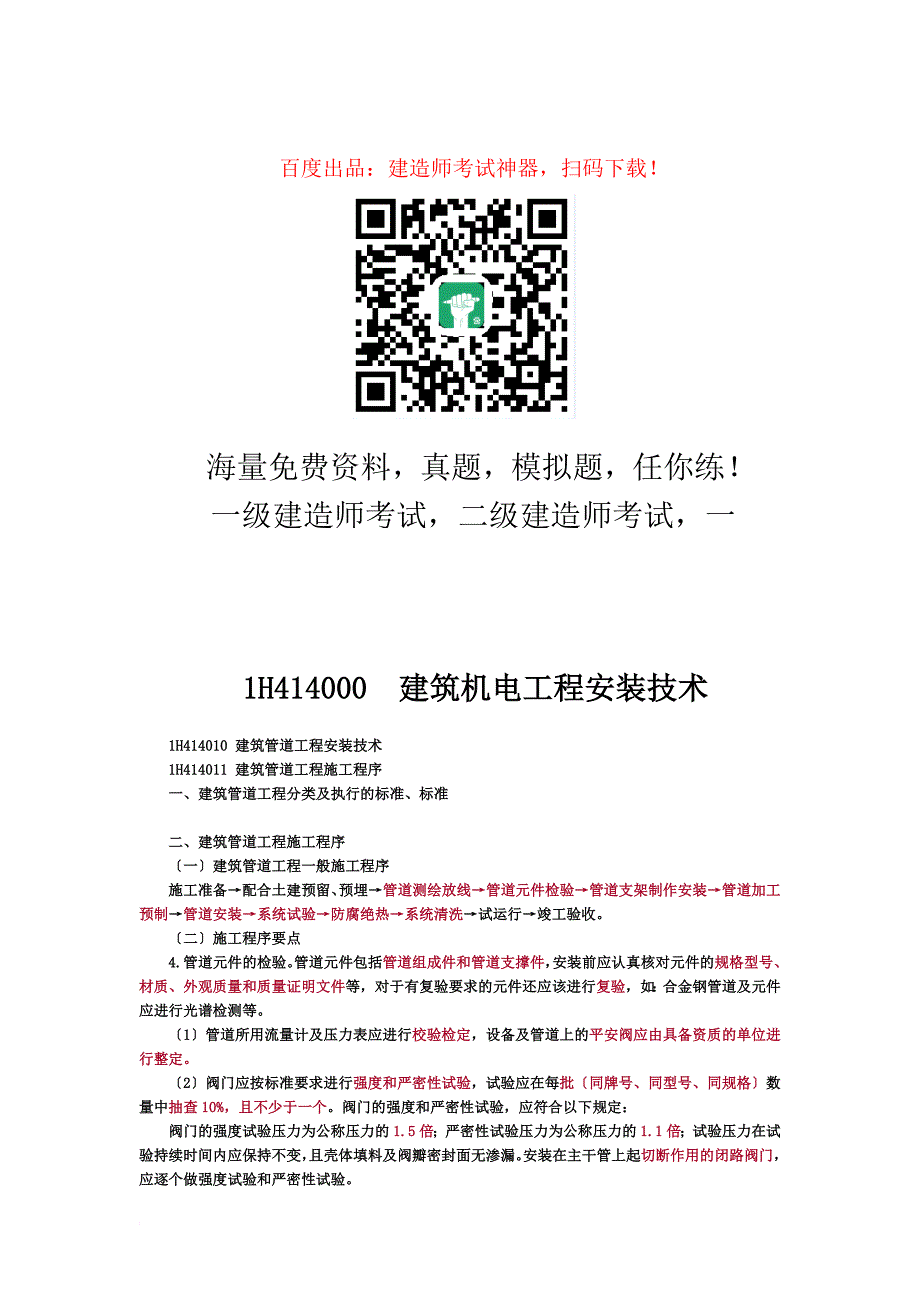 百度出品：建造师考试神器，扫码下载！

海量免费资料，真题，模拟题，任你练！
一级建造师考试，二级建造师考试，一

1H414000 建筑机电工程安装技术

1H414010 建筑管道工程安装技术
1H414011 建筑管道工程施工程序
一、建筑管道工程分类及执行的标准、标准

二、建筑管道工程施工程序
〔一〕建筑管道工程一般施工程序
施工准备→配合土建预留、预埋→管道测绘放线→管道元件检验→管道支架制作安装→管道加工预制→管道安装→系统试验→防腐绝热→系统清洗→试运行→竣工验收。
〔二〕施工程序要点
4.管道元件的检验。管道元件包括管道组成件和管道支撑件，安装前应认真核对元件的规格型号、材质、外观质量和质量证明文件等，对于有复验要求的元件还应该进行复验，如：合金钢管道及元件应进行光谱检测等。
〔1〕管道所用流量计及压力表应进行校验检定，设备及管道上的平安阀应由具备资质的单位进行整定。
〔2〕阀门应按标准要求进行强度和严密性试验，试验应在每批〔同牌号、同型号、同规格〕数量中抽查 10%，且不少于一个。阀门的强度和严密性试验，应符合以下规定：
阀门的强度试验压力为公称压力的 1.5 倍；严密性试验压力为公称压力的 1.1 倍；试验压力在试验持续时间内应保持不变，且壳体填料及阀瓣密封面无渗漏。安装在主干管上起切断作用的闭路阀门，应逐个做强度试验和严密性试验。